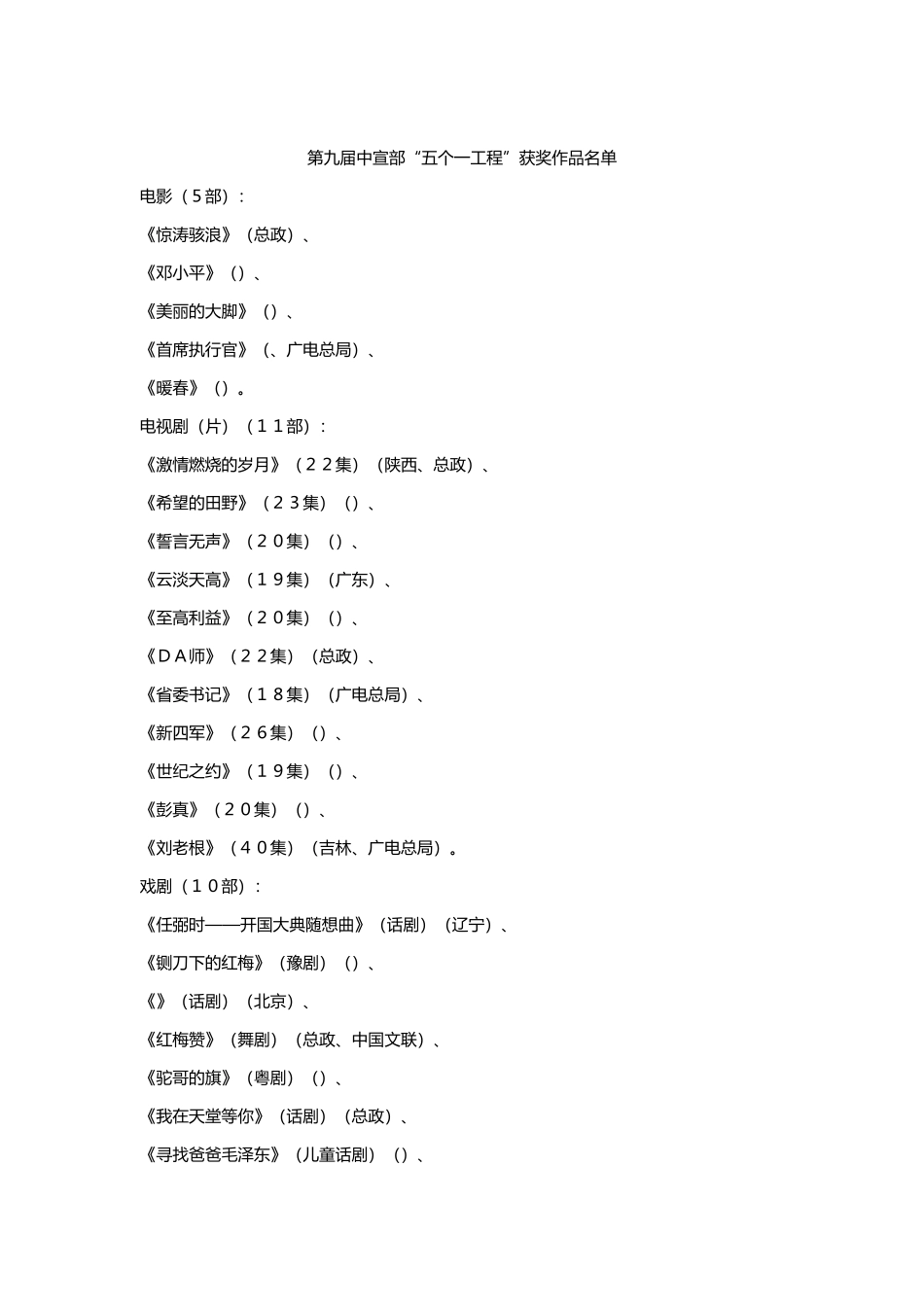 第九届中宣部“五个一工程”获奖作品名单

电影（5部）：

《惊涛骇浪》（总政）、

《邓小平》（）、

《美丽的大脚》（）、

《首席执行官》（、广电总局）、

《暖春》（）。

电视剧（片）（１１部）：

《激情燃烧的岁月》（２２集）（陕西、总政）、

《希望的田野》（２３集）（）、

《誓言无声》（２０集）（）、

《云淡天高》（１９集）（广东）、

《至高利益》（２０集）（）、

《ＤＡ师》（２２集）（总政）、

《省委书记》（１８集）（广电总局）、

《新四军》（２６集）（）、

《世纪之约》（１９集）（）、

《彭真》（２０集）（）、

《刘老根》（４０集）（吉林、广电总局）。

戏剧（１０部）：

《任弼时——开国大典随想曲》（话剧）（辽宁）、

《铡刀下的红梅》（豫剧）（）、

《》（话剧）（北京）、

《红梅赞》（舞剧）（总政、中国文联）、

《驼哥的旗》（粤剧）（）、

《我在天堂等你》（话剧）（总政）、

《寻找爸爸毛泽东》（儿童话剧）（）、